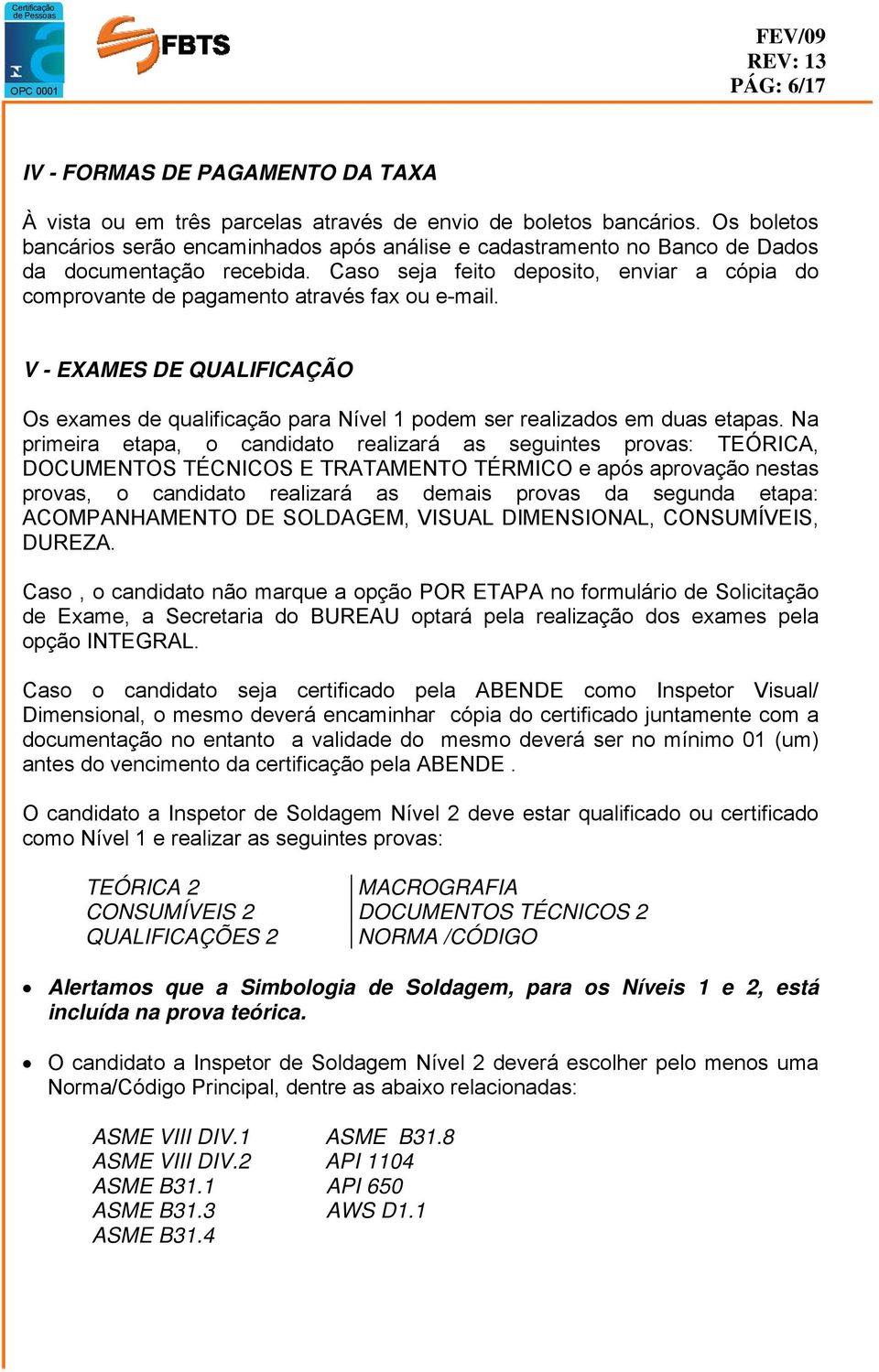 Certificação de Pessoas

OPC 0001

FBTS

FEV/09
REV: 13
PÁG: 6/17

IV - FORMAS DE PAGAMENTO DA TAXA

À vista ou em três parcelas através de envio de boletos bancários. Os boletos bancários serão encaminhados após análise e cadastramento no Banco de Dados da documentação recebida. Caso seja feito deposito, enviar a cópia do comprovante de pagamento através fax ou e-mail.

V - EXAMES DE QUALIFICAÇÃO

Os exames de qualificação para Nível 1 podem ser realizados em duas etapas. Na primeira etapa, o candidato realizará as seguintes provas: TEÓRICA, DOCUMENTOS TÉCNICOS E TRATAMENTO TÉRMICO e após aprovação nestas provas, o candidato realizará as demais provas da segunda etapa: ACOMPANHAMENTO DE SOLDAGEM, VISUAL DIMENSIONAL, CONSUMÍVEIS, DUREZA.

Caso , o candidato não marque a opção POR ETAPA no formulário de Solicitação de Exame, a Secretaria do BUREAU optará pela realização dos exames pela opção INTEGRAL.

Caso o candidato seja certificado pela ABENDE como Inspetor Visual/ Dimensional, o mesmo deverá encaminhar cópia do certificado juntamente com a documentação no entanto a validade do mesmo deverá ser no mínimo 01 (um) antes do vencimento da certificação pela ABENDE .

O candidato a Inspetor de Soldagem Nível 2 deve estar qualificado ou certificado como Nível 1 e realizar as seguintes provas:

TEÓRICA 2
CONSUMÍVEIS 2
QUALIFICAÇÕES 2

MACROGRAFIA
DOCUMENTOS TÉCNICOS 2
NORMA /CÓDIGO

• Alertamos que a Simbologia de Soldagem, para os Níveis 1 e 2, está incluída na prova teórica.

• O candidato a Inspetor de Soldagem Nível 2 deverá escolher pelo menos uma Norma/Código Principal, dentre as abaixo relacionadas:

ASME VIII DIV.1
ASME VIII DIV.2
ASME B31.1
ASME B31.3
ASME B31.4

ASME B31.8
API 1104
API 650
AWS D1.1